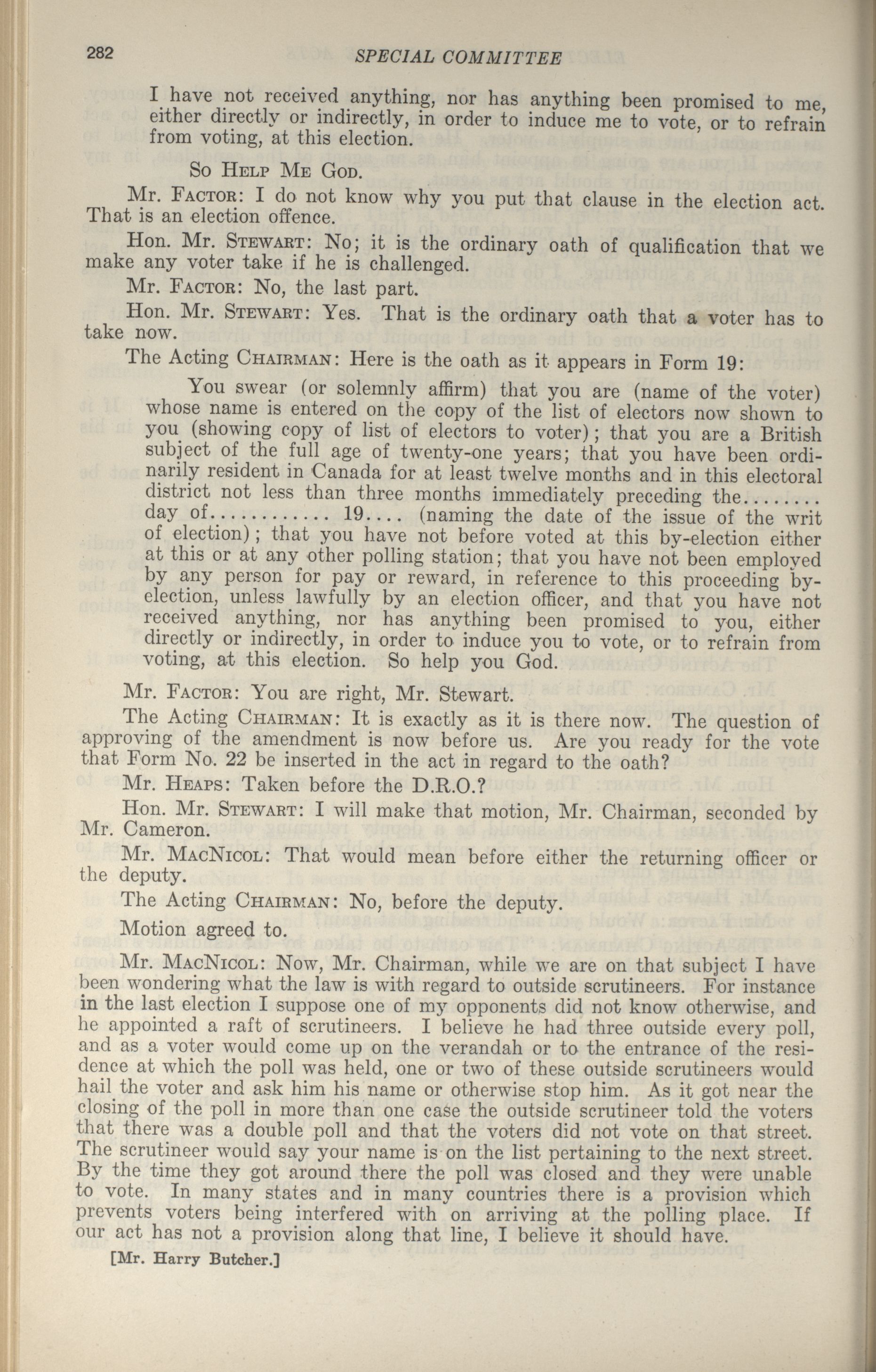 282 SPECIAL COMMITTEE

I have not received anything, nor has anything been promised to me, either directly or indirectly, in order to induce me to vote, or to refrain from voting, at this election.

So Help Me God.

Mr. Factor: I do not know why you put that clause in the election act. That is an election offence.

Hon. Mr. Stewart: No; it is the ordinary oath of qualification that we make any voter take if he is challenged.

Mr. Factor: No, the last part.

Hon. Mr. Stewart: Yes. That is the ordinary oath that a voter has to take now.

The Acting Chairman: Here is the oath as it appears in Form 19:

You swear (or solemnly affirm) that you are (name of the voter) whose name is entered on the copy of the list of electors now shown to you (showing copy of list of electors to voter); that you are a British subject of the full age of twenty-one years; that you have been ordinarily resident in Canada for at least twelve months and in this electoral district not less than three months immediately preceding the........ day of............ 19.... (naming the date of the issue of the writ of election); that you have not before voted at this by-election either at this or at any other polling station; that you have not been employed by any person for pay or reward, in reference to this proceeding by-election, unless lawfully by an election officer, and that you have not received anything, nor has anything been promised to you, either directly or indirectly, in order to induce you to vote, or to refrain from voting, at this election. So help you God.

Mr. Factor: You are right, Mr. Stewart.

The Acting Chairman: It is exactly as it is there now. The question of approving of the amendment is now before us. Are you ready for the vote that Form No. 22 be inserted in the act in regard to the oath?

Mr. Heaps: Taken before the D.R.O.?

Hon. Mr. Stewart: I will make that motion, Mr. Chairman, seconded by Mr. Cameron.

Mr. MacNicol: That would mean before either the returning officer or the deputy.

The Acting Chairman: No, before the deputy.

Motion agreed to.

Mr. MacNicol: Now, Mr. Chairman, while we are on that subject I have been wondering what the law is with regard to outside scrutineers. For instance in the last election I suppose one of my opponents did not know otherwise, and he appointed a raft of scrutineers. I believe he had three outside every poll, and as a voter would come up on the verandah or to the entrance of the residence at which the poll was held, one or two of these outside scrutineers would hail the voter and ask him his name or otherwise stop him. As it got near the closing of the poll in more than one case the outside scrutineer told the voters that there was a double poll and that the voters did not vote on that street. The scrutineer would say your name is on the list pertaining to the next street. By the time they got around there the poll was closed and they were unable to vote. In many states and in many countries there is a provision which prevents voters being interfered with on arriving at the polling place. If our act has not a provision along that line, I believe it should have.

[Mr. Harry Butcher.]